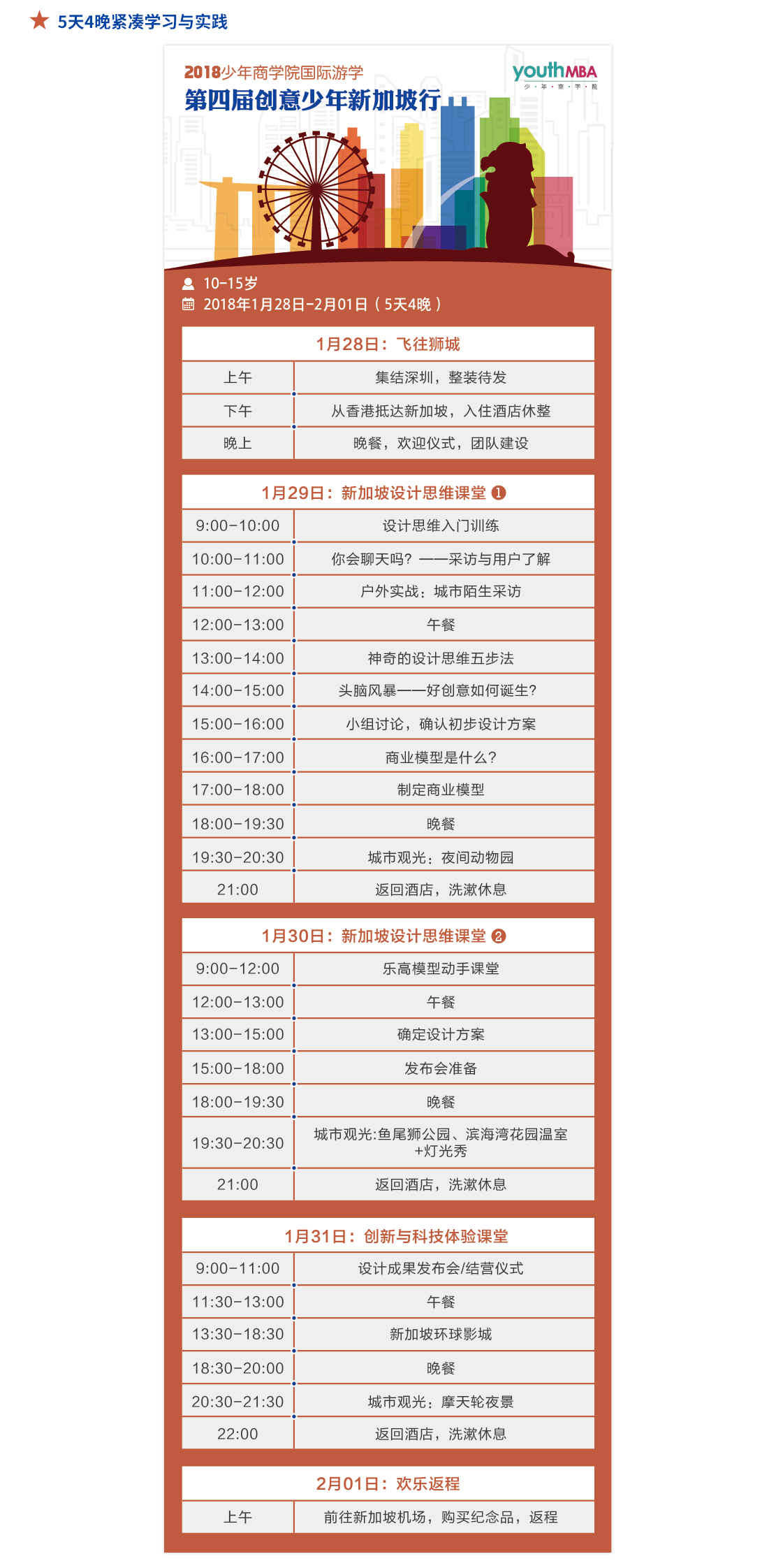 ★ 5天4晚紧凑学习与实践

2018少年商学院国际游学
第四届创意少年新加坡行

youthMBA
少·年·商·学·院

10-15岁
2018年1月28日-2月01日（5天4晚）

| 1月28日：飞往狮城 | |
|---|---|
| 上午 | 集结深圳，整装待发 |
| 下午 | 从香港抵达新加坡，入住酒店休整 |
| 晚上 | 晚餐，欢迎仪式，团队建设 |

| 1月29日：新加坡设计思维课堂 ❶ | |
|---|---|
| 9:00-10:00 | 设计思维入门训练 |
| 10:00-11:00 | 你会聊天吗？——采访与用户了解 |
| 11:00-12:00 | 户外实战：城市陌生采访 |
| 12:00-13:00 | 午餐 |
| 13:00-14:00 | 神奇的设计思维五步法 |
| 14:00-15:00 | 头脑风暴——好创意如何诞生? |
| 15:00-16:00 | 小组讨论，确认初步设计方案 |
| 16:00-17:00 | 商业模型是什么? |
| 17:00-18:00 | 制定商业模型 |
| 18:00-19:30 | 晚餐 |
| 19:30-20:30 | 城市观光：夜间动物园 |
| 21:00 | 返回酒店，洗漱休息 |

| 1月30日：新加坡设计思维课堂 ❷ | |
|---|---|
| 9:00-12:00 | 乐高模型动手课堂 |
| 12:00-13:00 | 午餐 |
| 13:00-15:00 | 确定设计方案 |
| 15:00-18:00 | 发布会准备 |
| 18:00-19:30 | 晚餐 |
| 19:30-20:30 | 城市观光:鱼尾狮公园、滨海湾花园温室+灯光秀 |
| 21:00 | 返回酒店，洗漱休息 |

| 1月31日：创新与科技体验课堂 | |
|---|---|
| 9:00-11:00 | 设计成果发布会/结营仪式 |
| 11:30-13:00 | 午餐 |
| 13:30-18:30 | 新加坡环球影城 |
| 18:30-20:00 | 晚餐 |
| 20:30-21:30 | 城市观光：摩天轮夜景 |
| 22:00 | 返回酒店，洗漱休息 |

| 2月01日：欢乐返程 | |
|---|---|
| 上午 | 前往新加坡机场，购买纪念品，返程 |